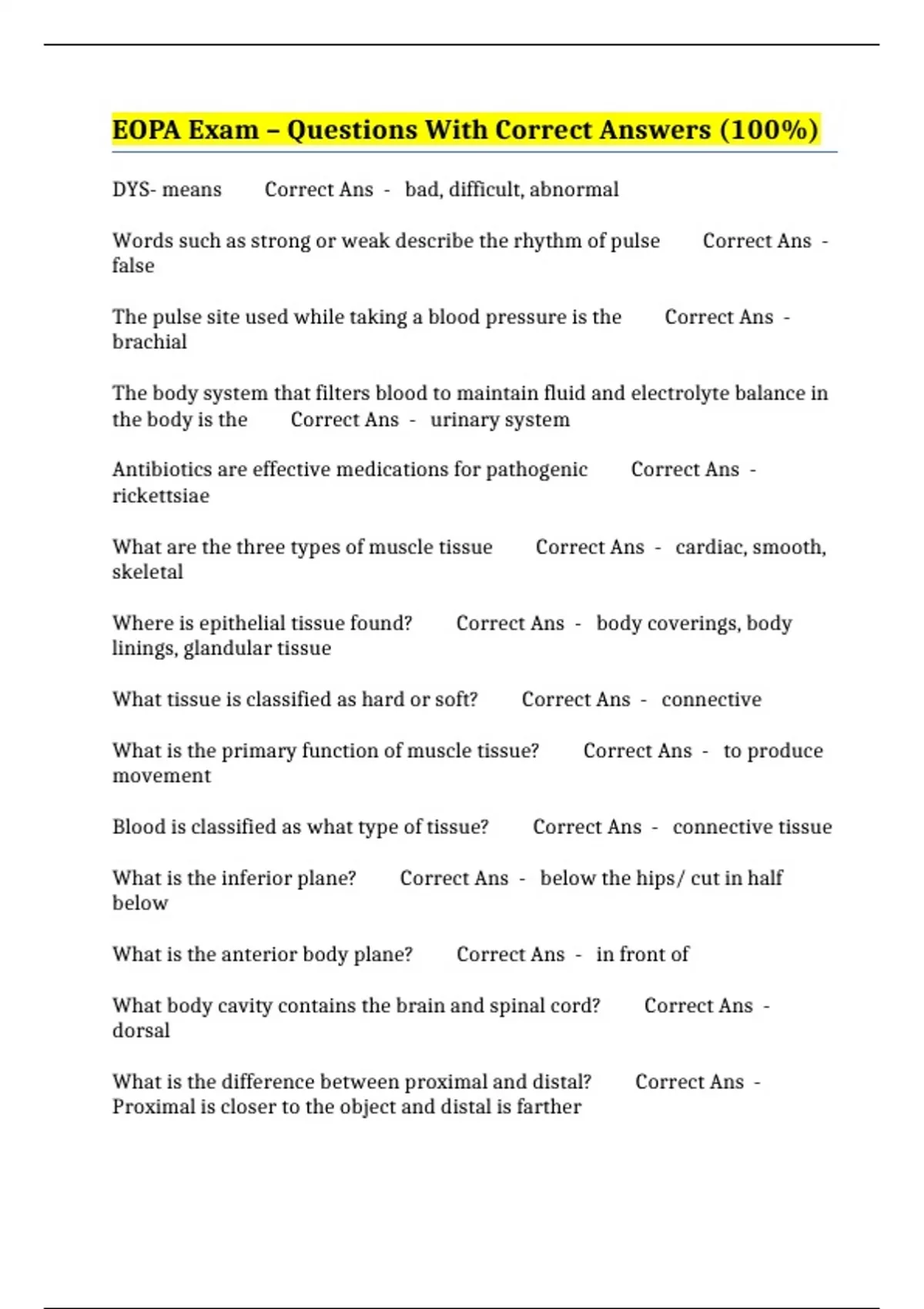 EOPA Exam – Questions With Correct Answers (100%)

DYS- means Correct Ans - bad, difficult, abnormal

Words such as strong or weak describe the rhythm of pulse Correct Ans - false

The pulse site used while taking a blood pressure is the Correct Ans - brachial

The body system that filters blood to maintain fluid and electrolyte balance in the body is the Correct Ans - urinary system

Antibiotics are effective medications for pathogenic Correct Ans - rickettsiae

What are the three types of muscle tissue Correct Ans - cardiac, smooth, skeletal

Where is epithelial tissue found? Correct Ans - body coverings, body linings, glandular tissue

What tissue is classified as hard or soft? Correct Ans - connective

What is the primary function of muscle tissue? Correct Ans - to produce movement

Blood is classified as what type of tissue? Correct Ans - connective tissue

What is the inferior plane? Correct Ans - below the hips/ cut in half below

What is the anterior body plane? Correct Ans - in front of

What body cavity contains the brain and spinal cord? Correct Ans - dorsal

What is the difference between proximal and distal? Correct Ans - Proximal is closer to the object and distal is farther